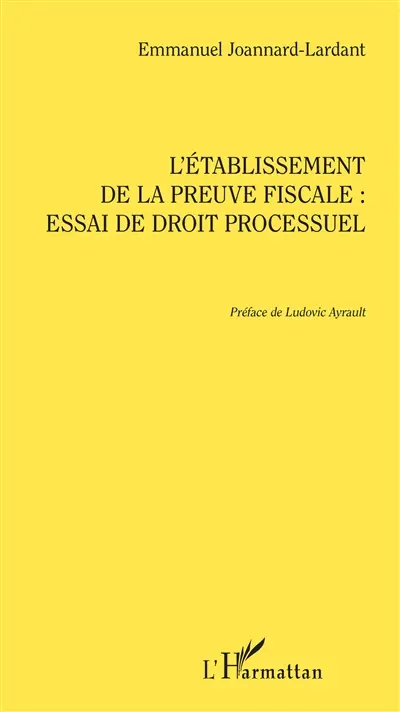 Emmanuel Joannard-Lardant

L'ÉTABLISSEMENT DE LA PREUVE FISCALE : ESSAI DE DROIT PROCESSUEL

Préface de Ludovic Ayrault

L'Harmattan